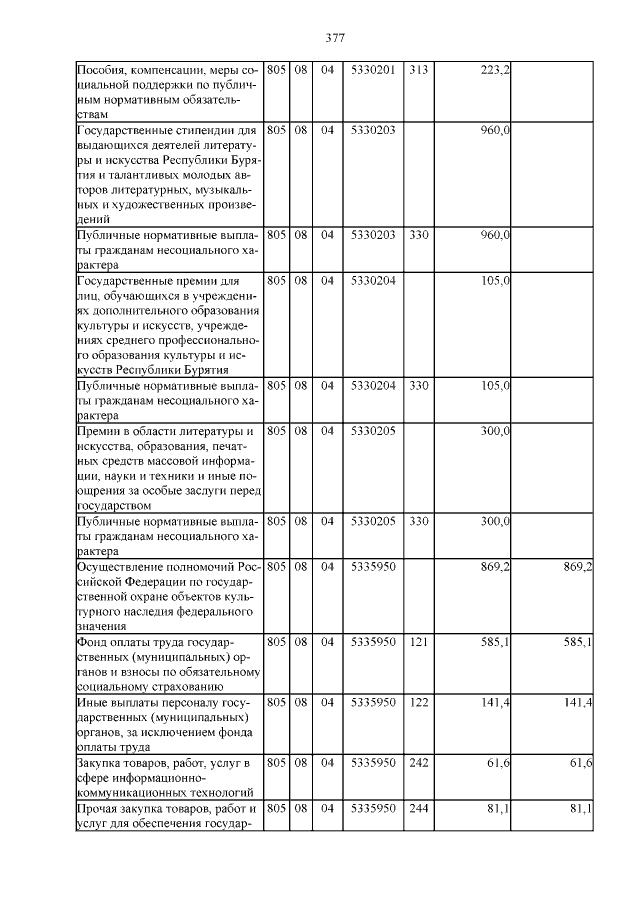 377

| | | | | | | | |
|---|---|---|---|---|---|---|---|
| Пособия, компенсации, меры социальной поддержки по публичным нормативным обязательствам | 805 | 08 | 04 | 5330201 | 313 | 223,2 | |
| Государственные стипендии для выдающихся деятелей литературы и искусства Республики Бурятия и талантливых молодых авторов литературных, музыкальных и художественных произведений | 805 | 08 | 04 | 5330203 | | 960,0 | |
| Публичные нормативные выплаты гражданам несоциального характера | 805 | 08 | 04 | 5330203 | 330 | 960,0 | |
| Государственные премии для лиц, обучающихся в учреждениях дополнительного образования культуры и искусств, учреждениях среднего профессионального образования культуры и искусств Республики Бурятия | 805 | 08 | 04 | 5330204 | | 105,0 | |
| Публичные нормативные выплаты гражданам несоциального характера | 805 | 08 | 04 | 5330204 | 330 | 105,0 | |
| Премии в области литературы и искусства, образования, печатных средств массовой информации, науки и техники и иные поощрения за особые заслуги перед государством | 805 | 08 | 04 | 5330205 | | 300,0 | |
| Публичные нормативные выплаты гражданам несоциального характера | 805 | 08 | 04 | 5330205 | 330 | 300,0 | |
| Осуществление полномочий Российской Федерации по государственной охране объектов культурного наследия федерального значения | 805 | 08 | 04 | 5335950 | | 869,2 | 869,2 |
| Фонд оплаты труда государственных (муниципальных) органов и взносы по обязательному социальному страхованию | 805 | 08 | 04 | 5335950 | 121 | 585,1 | 585,1 |
| Иные выплаты персоналу государственных (муниципальных) органов, за исключением фонда оплаты труда | 805 | 08 | 04 | 5335950 | 122 | 141,4 | 141,4 |
| Закупка товаров, работ, услуг в сфере информационно-коммуникационных технологий | 805 | 08 | 04 | 5335950 | 242 | 61,6 | 61,6 |
| Прочая закупка товаров, работ и услуг для обеспечения государ- | 805 | 08 | 04 | 5335950 | 244 | 81,1 | 81,1 |